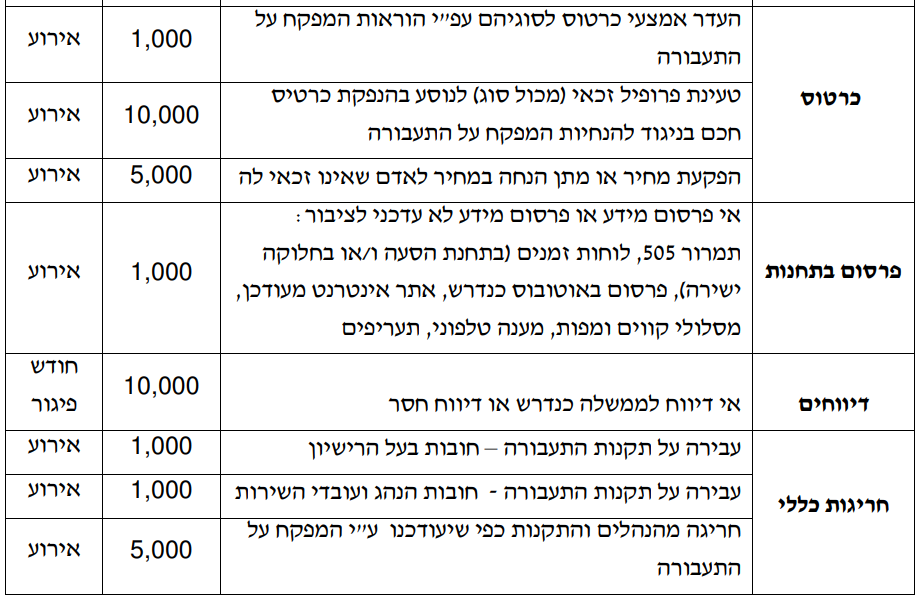 | כרטוס | העדר אמצעי כרטוס לסוגיהם עפ"י הוראות המפקח על התעבורה | 1,000 | אירוע |
|---|---|---|---|
| | טעינת פרופיל זכאי (מכול סוג) לנוסע בהנפקת כרטיס חכם בניגוד להנחיות המפקח על התעבורה | 10,000 | אירוע |
| | הפקעת מחיר או מתן הנחה במחיר לאדם שאינו זכאי לה | 5,000 | אירוע |
| פרסום בתחנות | אי פרסום מידע או פרסום מידע לא עדכני לציבור: תמרור 505, לוחות זמנים (בתחנת הסעה ו/או בחלוקה ישירה), פרסום באוטובוס כנדרש, אתר אינטרנט מעודכן, מסלולי קווים ומפות, מענה טלפוני, תעריפים | 1,000 | אירוע |
| דיווחים | אי דיווח לממשלה כנדרש או דיווח חסר | 10,000 | חודש פיגור |
| חריגות כללי | עבירה על תקנות התעבורה – חובות בעל הרישיון | 1,000 | אירוע |
| | עבירה על תקנות התעבורה - חובות הנהג ועובדי השירות | 1,000 | אירוע |
| | חריגה מהנהלים והתקנות כפי שיעודכנו ע"י המפקח על התעבורה | 5,000 | אירוע |